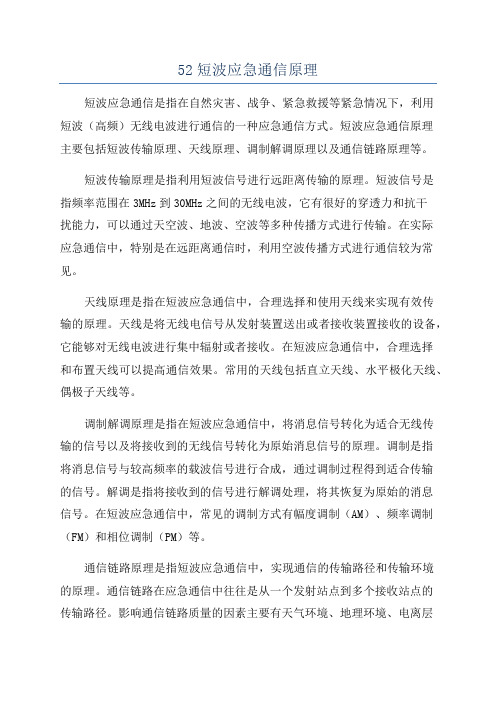 52 短波应急通信原理

短波应急通信是指在自然灾害、战争、紧急救援等紧急情况下，利用短波（高频）无线电波进行通信的一种应急通信方式。短波应急通信原理主要包括短波传输原理、天线原理、调制解调原理以及通信链路原理等。

短波传输原理是指利用短波信号进行远距离传输的原理。短波信号是指频率范围在 3MHz 到 30MHz 之间的无线电波，它有很好的穿透力和抗干扰能力，可以通过天空波、地波、空波等多种传播方式进行传输。在实际应急通信中，特别是在远距离通信时，利用空波传播方式进行通信较为常见。

天线原理是指在短波应急通信中，合理选择和使用天线来实现有效传输的原理。天线是将无线电信号从发射装置送出或者接收装置接收的设备，它能够对无线电波进行集中辐射或者接收。在短波应急通信中，合理选择和布置天线可以提高通信效果。常用的天线包括直立天线、水平极化天线、偶极子天线等。

调制解调原理是指在短波应急通信中，将消息信号转化为适合无线传输的信号以及将接收到的无线信号转化为原始消息信号的原理。调制是指将消息信号与较高频率的载波信号进行合成，通过调制过程得到适合传输的信号。解调是指将接收到的信号进行解调处理，将其恢复为原始的消息信号。在短波应急通信中，常见的调制方式有幅度调制（AM）、频率调制（FM）和相位调制（PM）等。

通信链路原理是指短波应急通信中，实现通信的传输路径和传输环境的原理。通信链路在应急通信中往往是从一个发射站点到多个接收站点的传输路径。影响通信链路质量的因素主要有天气环境、地理环境、电离层